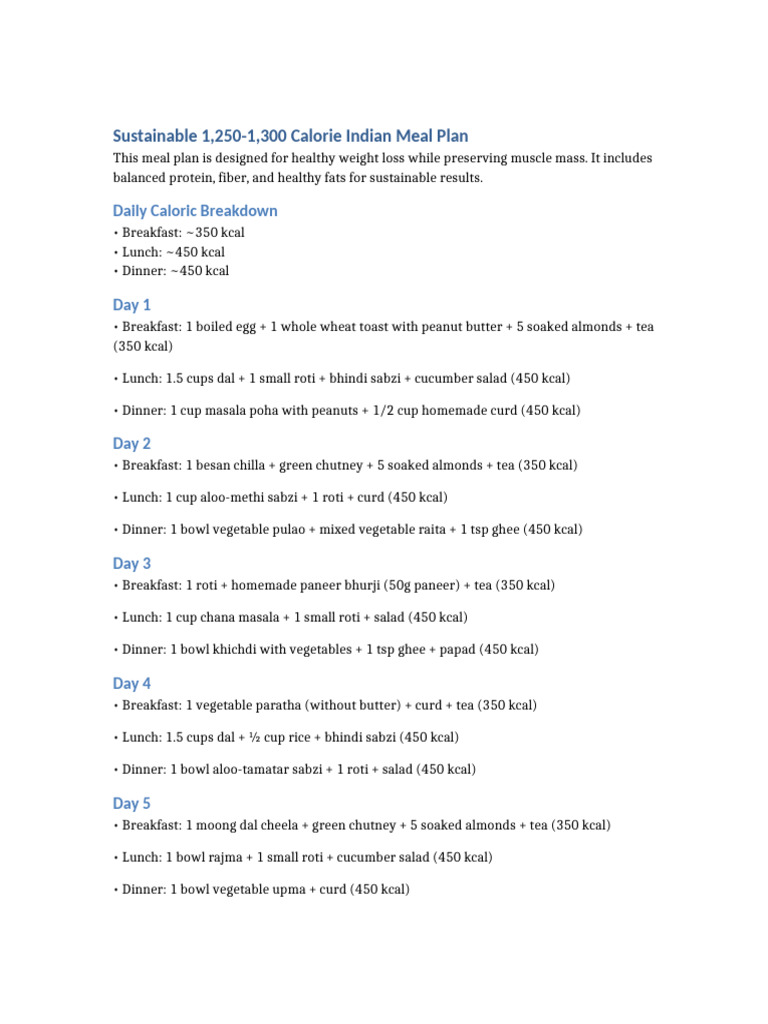 Sustainable 1,250-1,300 Calorie Indian Meal Plan

This meal plan is designed for healthy weight loss while preserving muscle mass. It includes balanced protein, fiber, and healthy fats for sustainable results.

Daily Caloric Breakdown

• Breakfast: ~350 kcal
• Lunch: ~450 kcal
• Dinner: ~450 kcal

Day 1

• Breakfast: 1 boiled egg + 1 whole wheat toast with peanut butter + 5 soaked almonds + tea (350 kcal)

• Lunch: 1.5 cups dal + 1 small roti + bhindi sabzi + cucumber salad (450 kcal)

• Dinner: 1 cup masala poha with peanuts + 1/2 cup homemade curd (450 kcal)

Day 2

• Breakfast: 1 besan chilla + green chutney + 5 soaked almonds + tea (350 kcal)

• Lunch: 1 cup aloo-methi sabzi + 1 roti + curd (450 kcal)

• Dinner: 1 bowl vegetable pulao + mixed vegetable raita + 1 tsp ghee (450 kcal)

Day 3

• Breakfast: 1 roti + homemade paneer bhurji (50g paneer) + tea (350 kcal)

• Lunch: 1 cup chana masala + 1 small roti + salad (450 kcal)

• Dinner: 1 bowl khichdi with vegetables + 1 tsp ghee + papad (450 kcal)

Day 4

• Breakfast: 1 vegetable paratha (without butter) + curd + tea (350 kcal)

• Lunch: 1.5 cups dal + ½ cup rice + bhindi sabzi (450 kcal)

• Dinner: 1 bowl aloo-tamatar sabzi + 1 roti + salad (450 kcal)

Day 5

• Breakfast: 1 moong dal cheela + green chutney + 5 soaked almonds + tea (350 kcal)

• Lunch: 1 bowl rajma + 1 small roti + cucumber salad (450 kcal)

• Dinner: 1 bowl vegetable upma + curd (450 kcal)